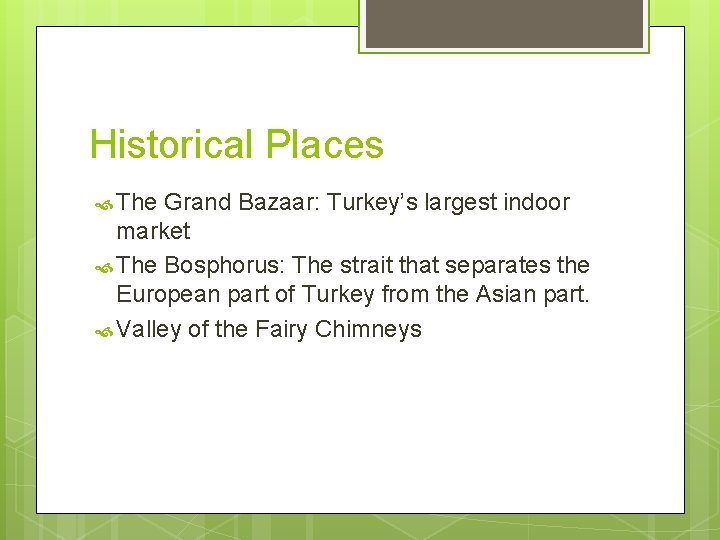 Historical Places

The Grand Bazaar: Turkey’s largest indoor market

The Bosphorus: The strait that separates the European part of Turkey from the Asian part.

Valley of the Fairy Chimneys